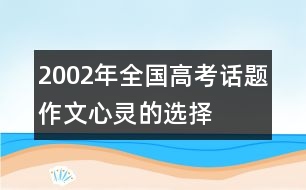 2002年全国高考话题作文心灵的选择